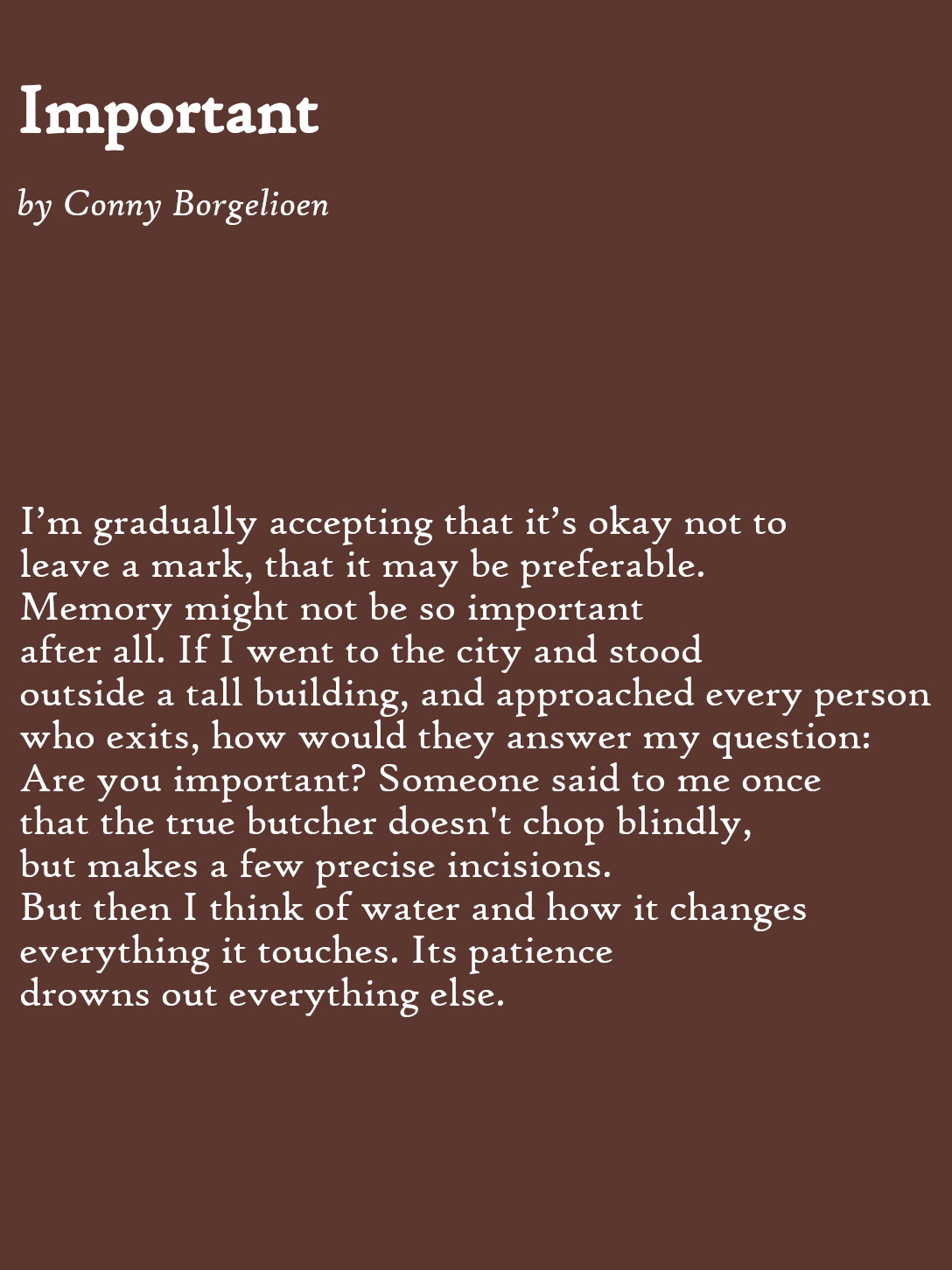 Important

by Conny Borgelioen

I'm gradually accepting that it's okay not to
leave a mark, that it may be preferable.
Memory might not be so important
after all. If I went to the city and stood
outside a tall building, and approached every person
who exits, how would they answer my question:
Are you important? Someone said to me once
that the true butcher doesn't chop blindly,
but makes a few precise incisions.
But then I think of water and how it changes
everything it touches. Its patience
drowns out everything else.